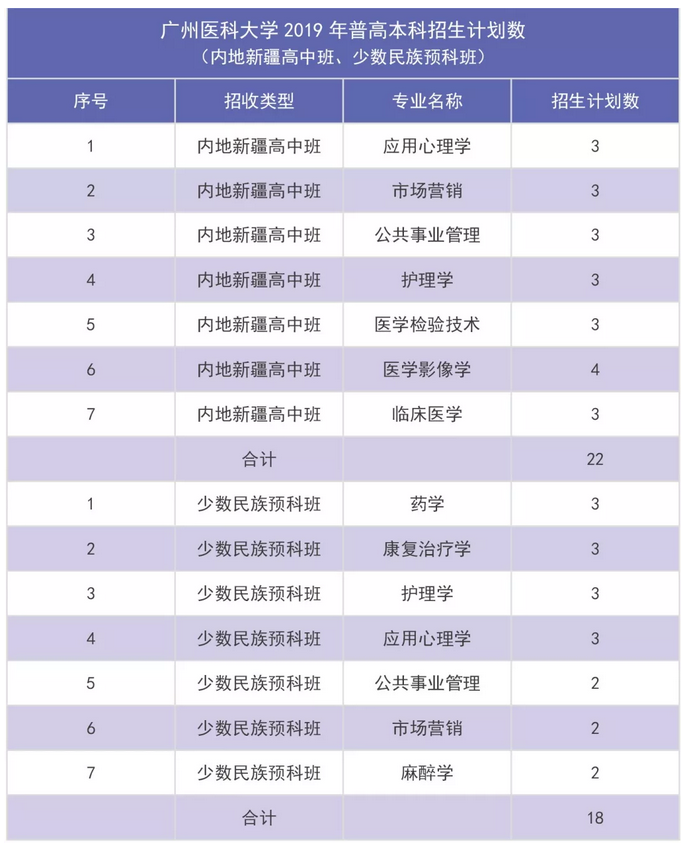 广州医科大学 2019 年普高本科招生计划数
（内地新疆高中班、少数民族预科班）

| 序号 | 招收类型 | 专业名称 | 招生计划数 |
|---|---|---|---|
| 1 | 内地新疆高中班 | 应用心理学 | 3 |
| 2 | 内地新疆高中班 | 市场营销 | 3 |
| 3 | 内地新疆高中班 | 公共事业管理 | 3 |
| 4 | 内地新疆高中班 | 护理学 | 3 |
| 5 | 内地新疆高中班 | 医学检验技术 | 3 |
| 6 | 内地新疆高中班 | 医学影像学 | 4 |
| 7 | 内地新疆高中班 | 临床医学 | 3 |
| | 合计 | | 22 |
| 1 | 少数民族预科班 | 药学 | 3 |
| 2 | 少数民族预科班 | 康复治疗学 | 3 |
| 3 | 少数民族预科班 | 护理学 | 3 |
| 4 | 少数民族预科班 | 应用心理学 | 3 |
| 5 | 少数民族预科班 | 公共事业管理 | 2 |
| 6 | 少数民族预科班 | 市场营销 | 2 |
| 7 | 少数民族预科班 | 麻醉学 | 2 |
| | 合计 | | 18 |